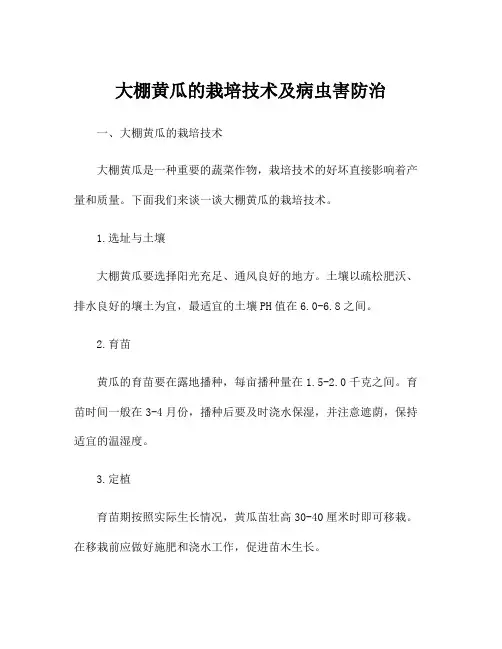 大棚黄瓜的栽培技术及病虫害防治

一、大棚黄瓜的栽培技术

大棚黄瓜是一种重要的蔬菜作物，栽培技术的好坏直接影响着产量和质量。下面我们来谈一谈大棚黄瓜的栽培技术。

1.选址与土壤

大棚黄瓜要选择阳光充足、通风良好的地方。土壤以疏松肥沃、排水良好的壤土为宜，最适宜的土壤PH值在6.0-6.8之间。

2.育苗

黄瓜的育苗要在露地播种，每亩播种量在1.5-2.0千克之间。育苗时间一般在3-4月份，播种后要及时浇水保湿，并注意遮荫，保持适宜的温湿度。

3.定植

育苗期按照实际生长情况，黄瓜苗壮高30-40厘米时即可移栽。在移栽前应做好施肥和浇水工作，促进苗木生长。